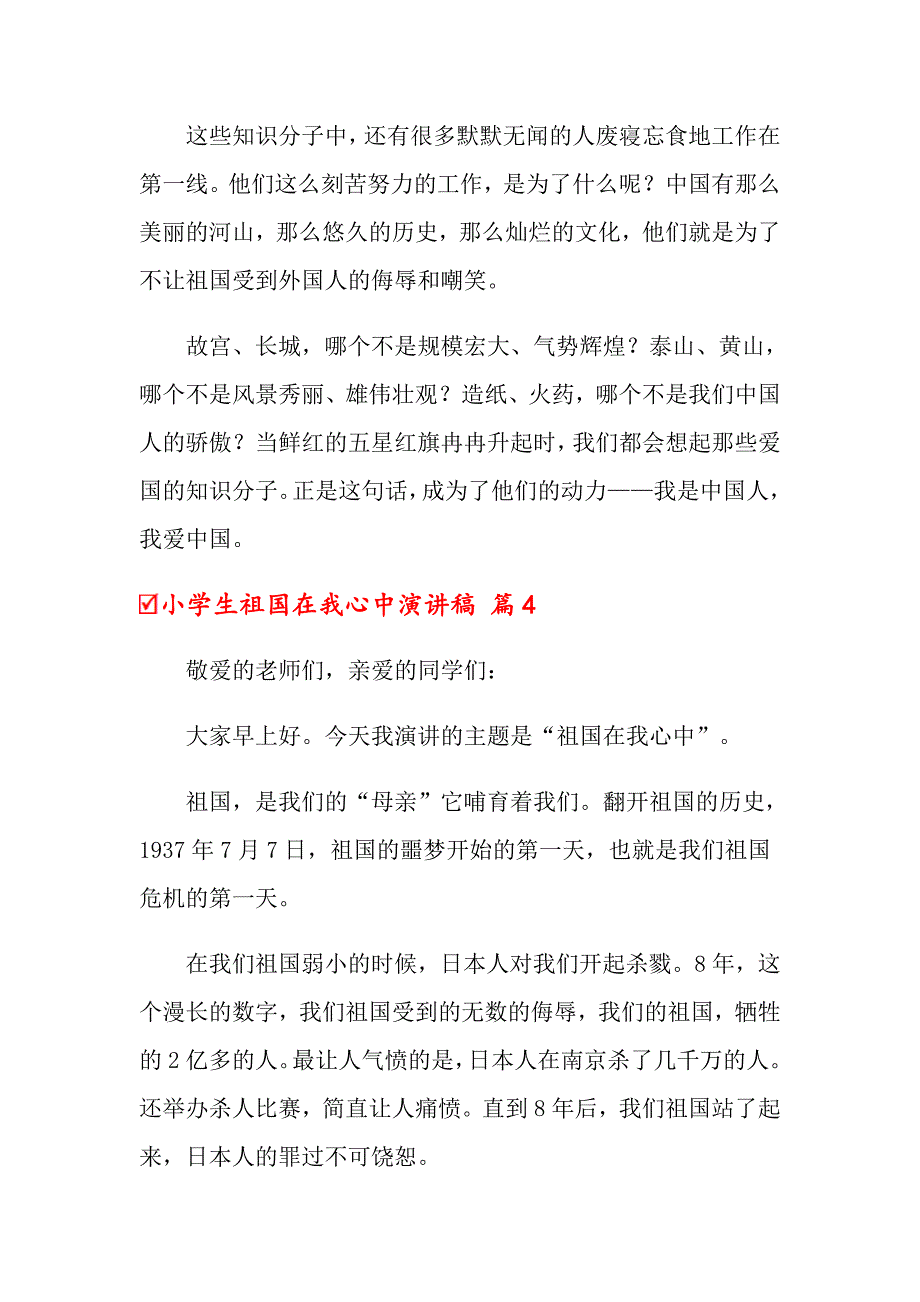 这些知识分子中，还有很多默默无闻的人废寝忘食地工作在第一线。他们这么刻苦努力的工作，是为了什么呢？中国有那么美丽的河山，那么悠久的历史，那么灿烂的文化，他们就是为了不让祖国受到外国人的侮辱和嘲笑。

故宫、长城，哪个不是规模宏大、气势辉煌？泰山、黄山，哪个不是风景秀丽、雄伟壮观？造纸、火药，哪个不是我们中国人的骄傲？当鲜红的五星红旗冉冉升起时，我们都会想起那些爱国的知识分子。正是这句话，成为了他们的动力——我是中国人，我爱中国。

☑小学生祖国在我心中演讲稿 篇4

敬爱的老师们，亲爱的同学们：

大家早上好。今天我演讲的主题是“祖国在我心中”。

祖国，是我们的“母亲”它哺育着我们。翻开祖国的历史，1937年7月7日，祖国的噩梦开始的第一天，也就是我们祖国危机的第一天。

在我们祖国弱小的时候，日本人对我们开起杀戮。8年，这个漫长的数字，我们祖国受到的无数的侮辱，我们的祖国，牺牲的2亿多的人。最让人气愤的是，日本人在南京杀了几千万的人。还举办杀人比赛，简直让人痛愤。直到8年后，我们祖国站了起来，日本人的罪过不可饶恕。